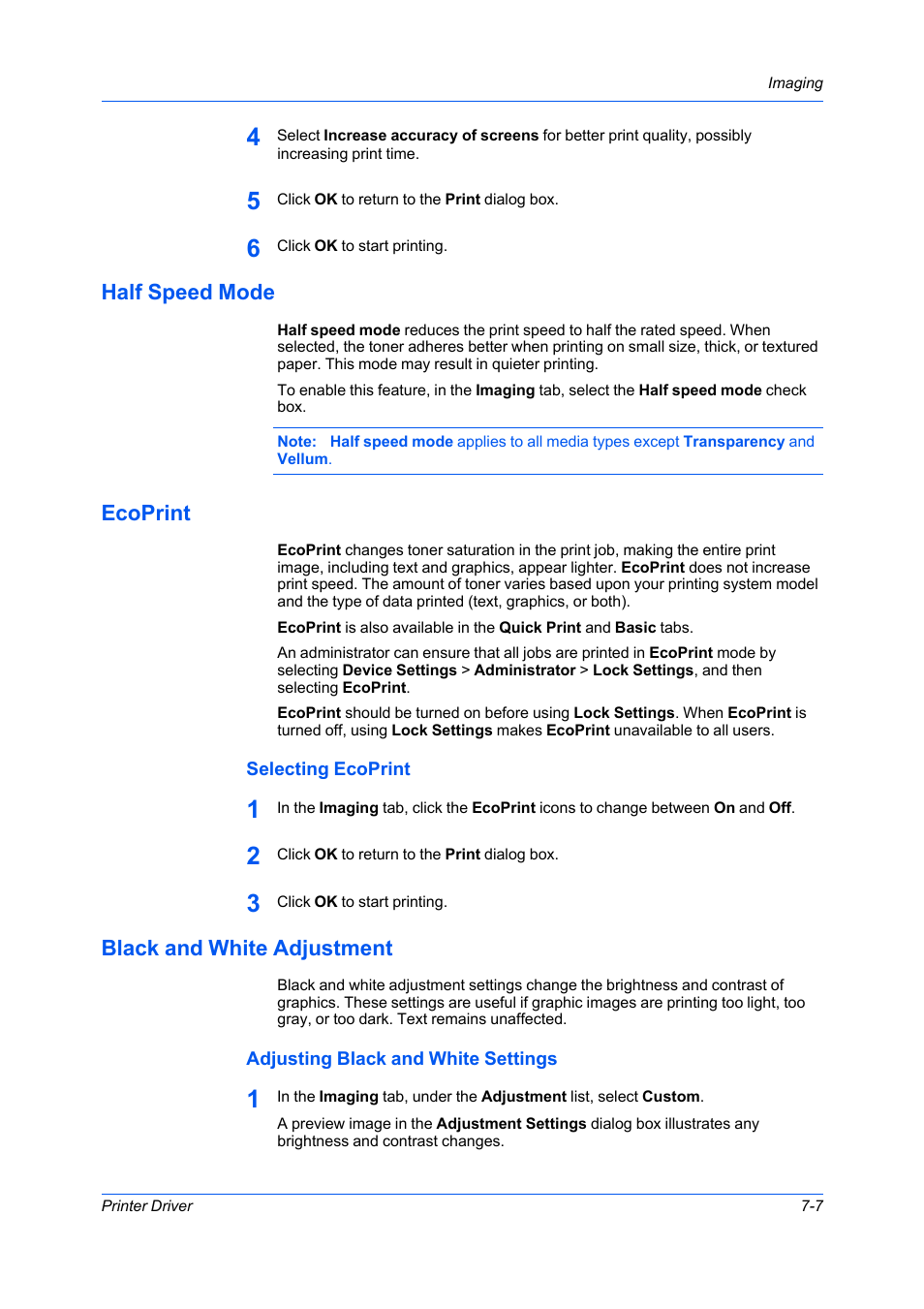 Imaging

4 Select Increase accuracy of screens for better print quality, possibly increasing print time.

5 Click OK to return to the Print dialog box.

6 Click OK to start printing.

Half Speed Mode

Half speed mode reduces the print speed to half the rated speed. When selected, the toner adheres better when printing on small size, thick, or textured paper. This mode may result in quieter printing.

To enable this feature, in the Imaging tab, select the Half speed mode check box.

Note: Half speed mode applies to all media types except Transparency and Vellum.

EcoPrint

EcoPrint changes toner saturation in the print job, making the entire print image, including text and graphics, appear lighter. EcoPrint does not increase print speed. The amount of toner varies based upon your printing system model and the type of data printed (text, graphics, or both).

EcoPrint is also available in the Quick Print and Basic tabs.

An administrator can ensure that all jobs are printed in EcoPrint mode by selecting Device Settings > Administrator > Lock Settings, and then selecting EcoPrint.

EcoPrint should be turned on before using Lock Settings. When EcoPrint is turned off, using Lock Settings makes EcoPrint unavailable to all users.

Selecting EcoPrint

1 In the Imaging tab, click the EcoPrint icons to change between On and Off.

2 Click OK to return to the Print dialog box.

3 Click OK to start printing.

Black and White Adjustment

Black and white adjustment settings change the brightness and contrast of graphics. These settings are useful if graphic images are printing too light, too gray, or too dark. Text remains unaffected.

Adjusting Black and White Settings

1 In the Imaging tab, under the Adjustment list, select Custom.

A preview image in the Adjustment Settings dialog box illustrates any brightness and contrast changes.

Printer Driver 7-7